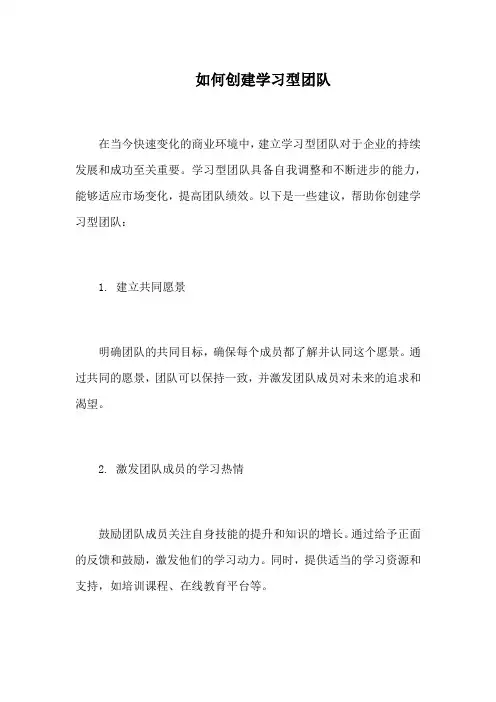 如何创建学习型团队

在当今快速变化的商业环境中，建立学习型团队对于企业的持续发展和成功至关重要。学习型团队具备自我调整和不断进步的能力，能够适应市场变化，提高团队绩效。以下是一些建议，帮助你创建学习型团队：

1. 建立共同愿景

明确团队的共同目标，确保每个成员都了解并认同这个愿景。通过共同的愿景，团队可以保持一致，并激发团队成员对未来的追求和渴望。

2. 激发团队成员的学习热情

鼓励团队成员关注自身技能的提升和知识的增长。通过给予正面的反馈和鼓励，激发他们的学习动力。同时，提供适当的学习资源和支持，如培训课程、在线教育平台等。